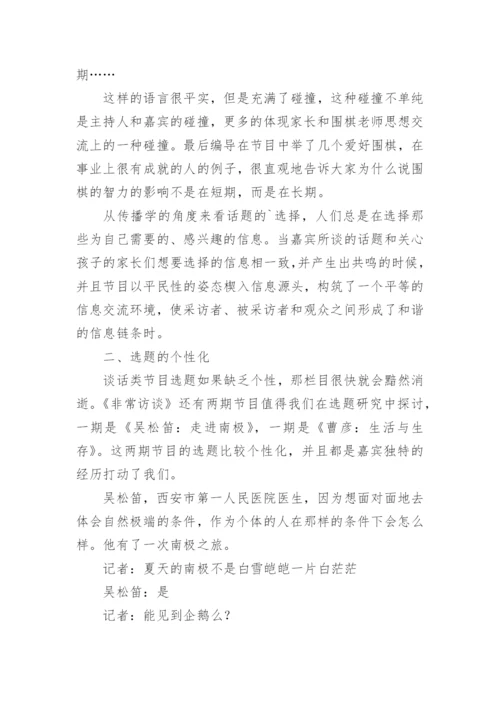 期……

这样的语言很平实，但是充满了碰撞，这种碰撞不单纯是主持人和嘉宾的碰撞，更多的体现家长和围棋老师思想交流上的一种碰撞。最后编导在节目中举了几个爱好围棋，在事业上很有成就的人的例子，很直观地告诉大家为什么说围棋的智力的影响不是在短期，而是在长期。

从传播学的角度来看话题的`选择，人们总是在选择那些为自己需要的、感兴趣的信息。当嘉宾所谈的话题和关心孩子的家长们想要选择的信息相一致，并产生出共鸣的时候，并且节目以平民性的姿态楔入信息源头，构筑了一个平等的信息交流环境，使采访者、被采访者和观众之间形成了和谐的信息链条时。

二、选题的个性化

谈话类节目选题如果缺乏个性，那栏目很快就会黯然消逝。《非常访谈》还有两期节目值得我们在选题研究中探讨，一期是《吴松笛：走进南极》，一期是《曹彦：生活与生存》。这两期节目的选题比较个性化，并且都是嘉宾独特的经历打动了我们。

吴松笛，西安市第一人民医院医生，因为想面对面地去体会自然极端的条件，作为个体的人在那样的条件下会怎么样。他有了一次南极之旅。

记者：夏天的南极不是白雪皑皑一片白茫茫

吴松笛：是

记者：能见到企鹅么？